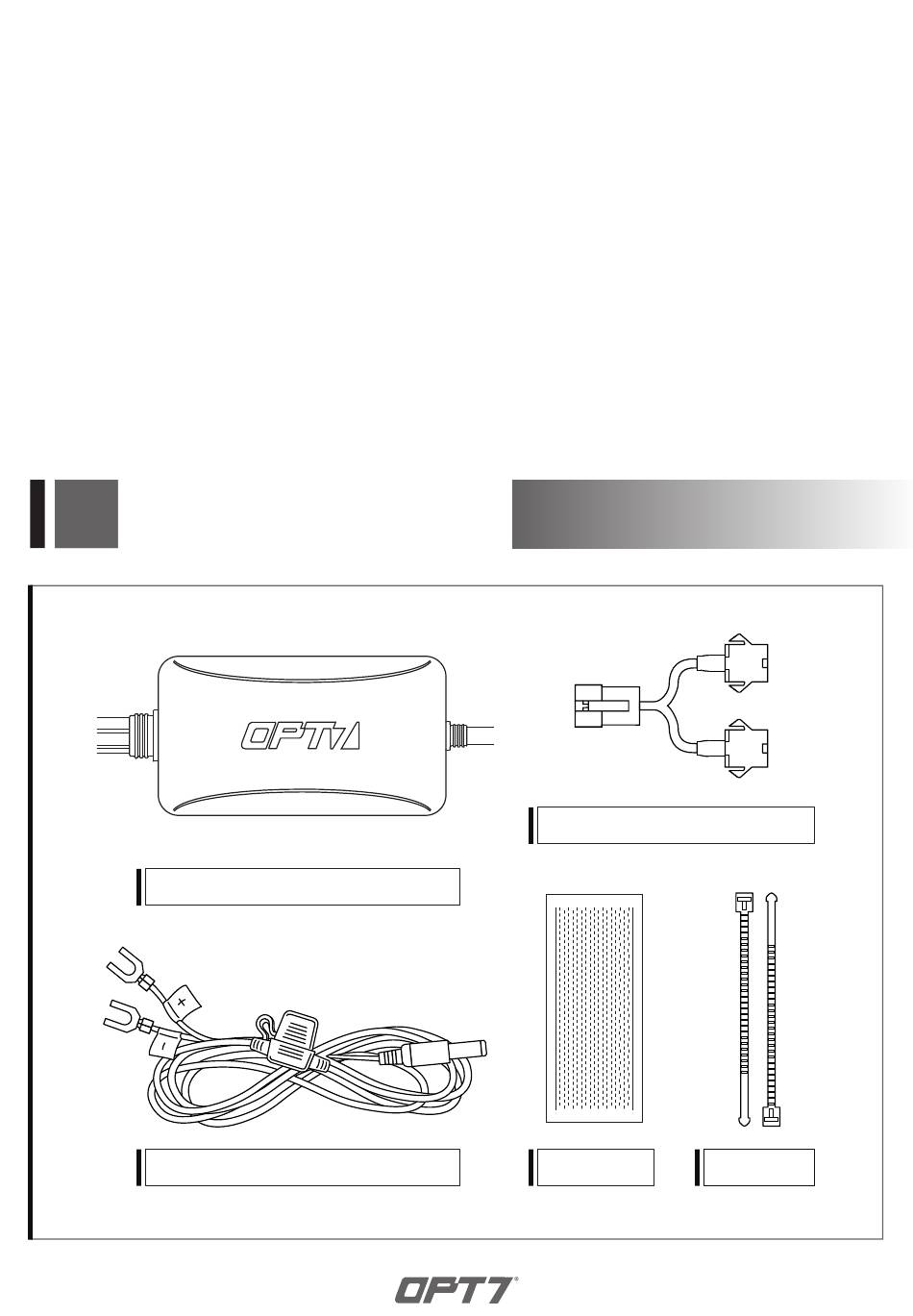 OPT7

+

-

OPT7®